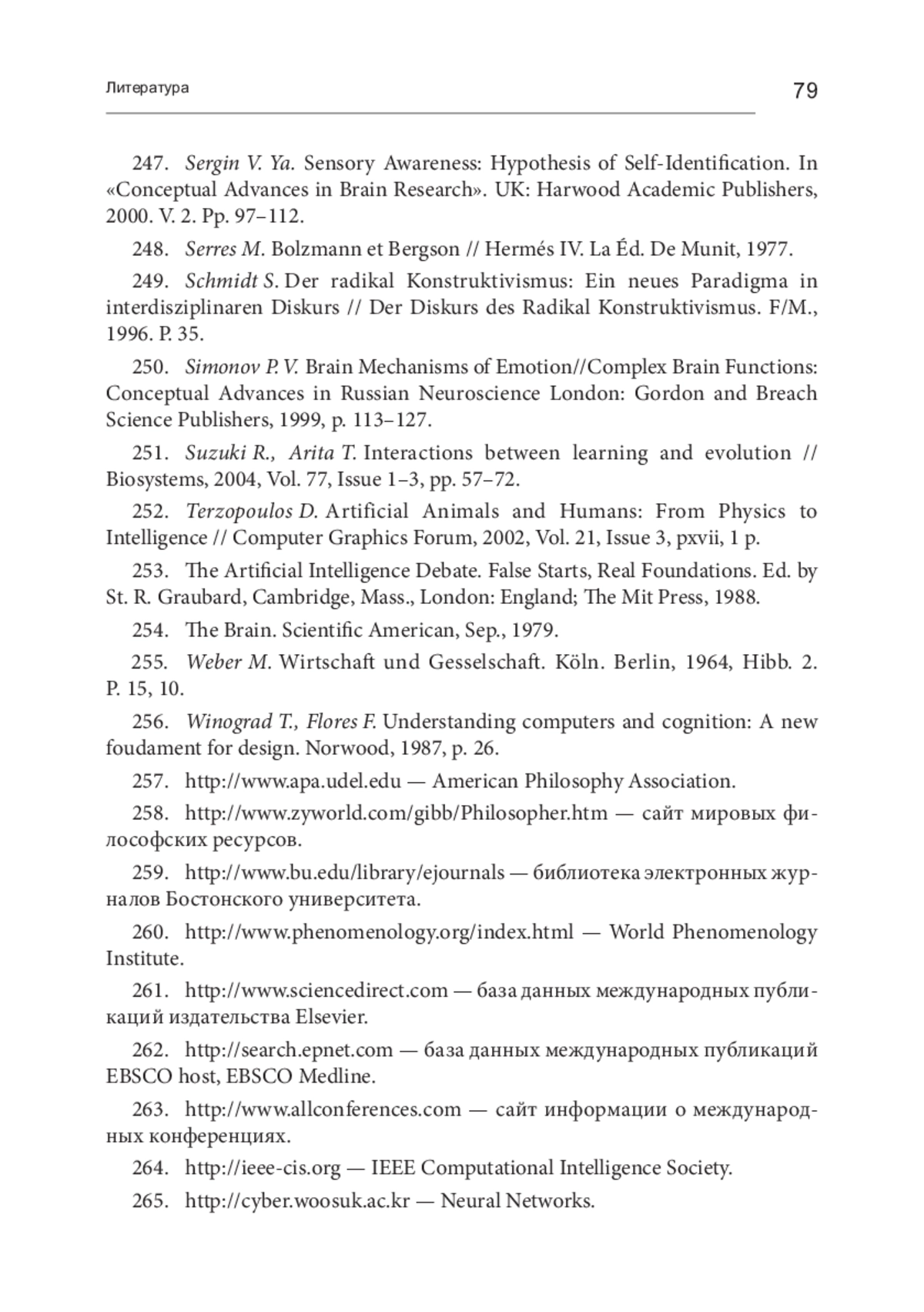 Литература

79

247. Sergin V. Ya. Sensory Awareness: Hypothesis of Self-Identification. In «Conceptual Advances in Brain Research». UK: Harwood Academic Publishers, 2000. V. 2. Pp. 97–112.

248. Serres M. Bolzmann et Bergson // Hermés IV. La Éd. De Munit, 1977.

249. Schmidt S. Der radikal Konstruktivismus: Ein neues Paradigma in interdisziplinaren Diskurs // Der Diskurs des Radikal Konstruktivismus. F/M., 1996. P. 35.

250. Simonov P. V. Brain Mechanisms of Emotion//Complex Brain Functions: Conceptual Advances in Russian Neuroscience London: Gordon and Breach Science Publishers, 1999, p. 113–127.

251. Suzuki R., Arita T. Interactions between learning and evolution // Biosystems, 2004, Vol. 77, Issue 1–3, pp. 57–72.

252. Terzopoulos D. Artificial Animals and Humans: From Physics to Intelligence // Computer Graphics Forum, 2002, Vol. 21, Issue 3, pxvii, 1 p.

253. The Artificial Intelligence Debate. False Starts, Real Foundations. Ed. by St. R. Graubard, Cambridge, Mass., London: England; The Mit Press, 1988.

254. The Brain. Scientific American, Sep., 1979.

255. Weber M. Wirtschaft und Gesselschaft. Köln. Berlin, 1964, Hibb. 2. P. 15, 10.

256. Winograd T., Flores F. Understanding computers and cognition: A new foudament for design. Norwood, 1987, p. 26.

257. http://www.apa.udel.edu — American Philosophy Association.

258. http://www.zyworld.com/gibb/Philosopher.htm — сайт мировых философских ресурсов.

259. http://www.bu.edu/library/ejournals — библиотека электронных журналов Бостонского университета.

260. http://www.phenomenology.org/index.html — World Phenomenology Institute.

261. http://www.sciencedirect.com — база данных международных публикаций издательства Elsevier.

262. http://search.epnet.com — база данных международных публикаций EBSCO host, EBSCO Medline.

263. http://www.allconferences.com — сайт информации о международных конференциях.

264. http://ieee-cis.org — IEEE Computational Intelligence Society.

265. http://cyber.woosuk.ac.kr — Neural Networks.